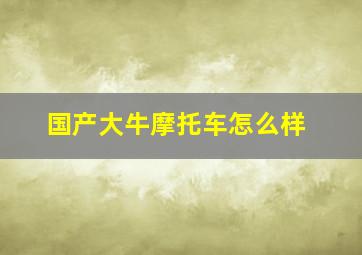 国产大牛摩托车怎么样